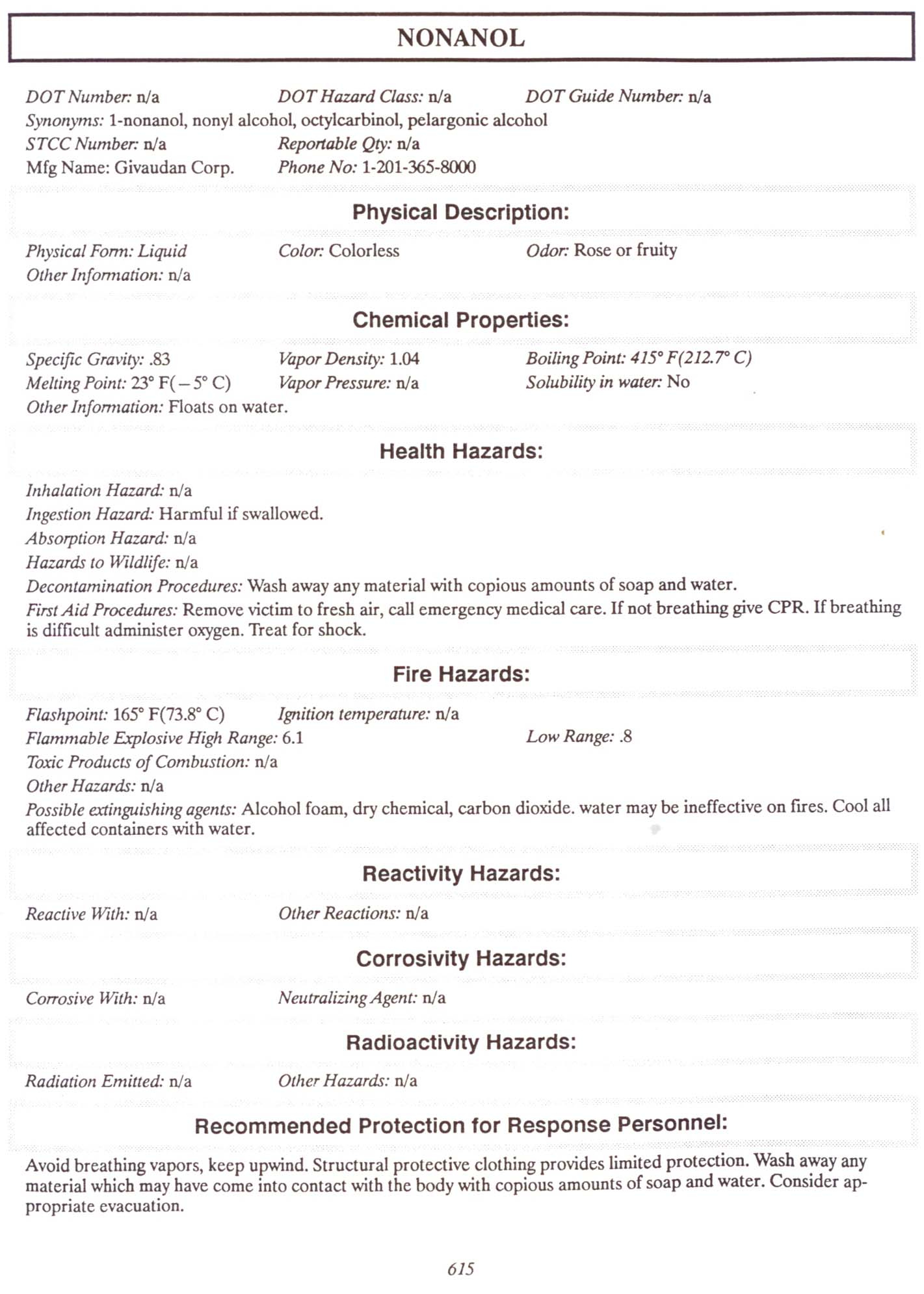 NONANOL

DOT Number: n/a DOT Hazard Class: n/a DOT Guide Number: n/a
Synonyms: 1-nonanol, nonyl alcohol, octylcarbinol, pelargonic alcohol
STCC Number: n/a Reportable Qty: n/a
Mfg Name: Givaudan Corp. Phone No: 1-201-365-8000

Physical Description:

Physical Form: Liquid Color: Colorless Odor: Rose or fruity
Other Information: n/a

Chemical Properties:

Specific Gravity: .83 Vapor Density: 1.04 Boiling Point: 415° F(212.7° C)
Melting Point: 23° F(−5° C) Vapor Pressure: n/a Solubility in water: No
Other Information: Floats on water.

Health Hazards:

Inhalation Hazard: n/a
Ingestion Hazard: Harmful if swallowed.
Absorption Hazard: n/a
Hazards to Wildlife: n/a
Decontamination Procedures: Wash away any material with copious amounts of soap and water.
First Aid Procedures: Remove victim to fresh air, call emergency medical care. If not breathing give CPR. If breathing is difficult administer oxygen. Treat for shock.

Fire Hazards:

Flashpoint: 165° F(73.8° C) Ignition temperature: n/a
Flammable Explosive High Range: 6.1 Low Range: .8
Toxic Products of Combustion: n/a
Other Hazards: n/a
Possible extinguishing agents: Alcohol foam, dry chemical, carbon dioxide. water may be ineffective on fires. Cool all affected containers with water.

Reactivity Hazards:

Reactive With: n/a Other Reactions: n/a

Corrosivity Hazards:

Corrosive With: n/a Neutralizing Agent: n/a

Radioactivity Hazards:

Radiation Emitted: n/a Other Hazards: n/a

Recommended Protection for Response Personnel:

Avoid breathing vapors, keep upwind. Structural protective clothing provides limited protection. Wash away any material which may have come into contact with the body with copious amounts of soap and water. Consider appropriate evacuation.

615